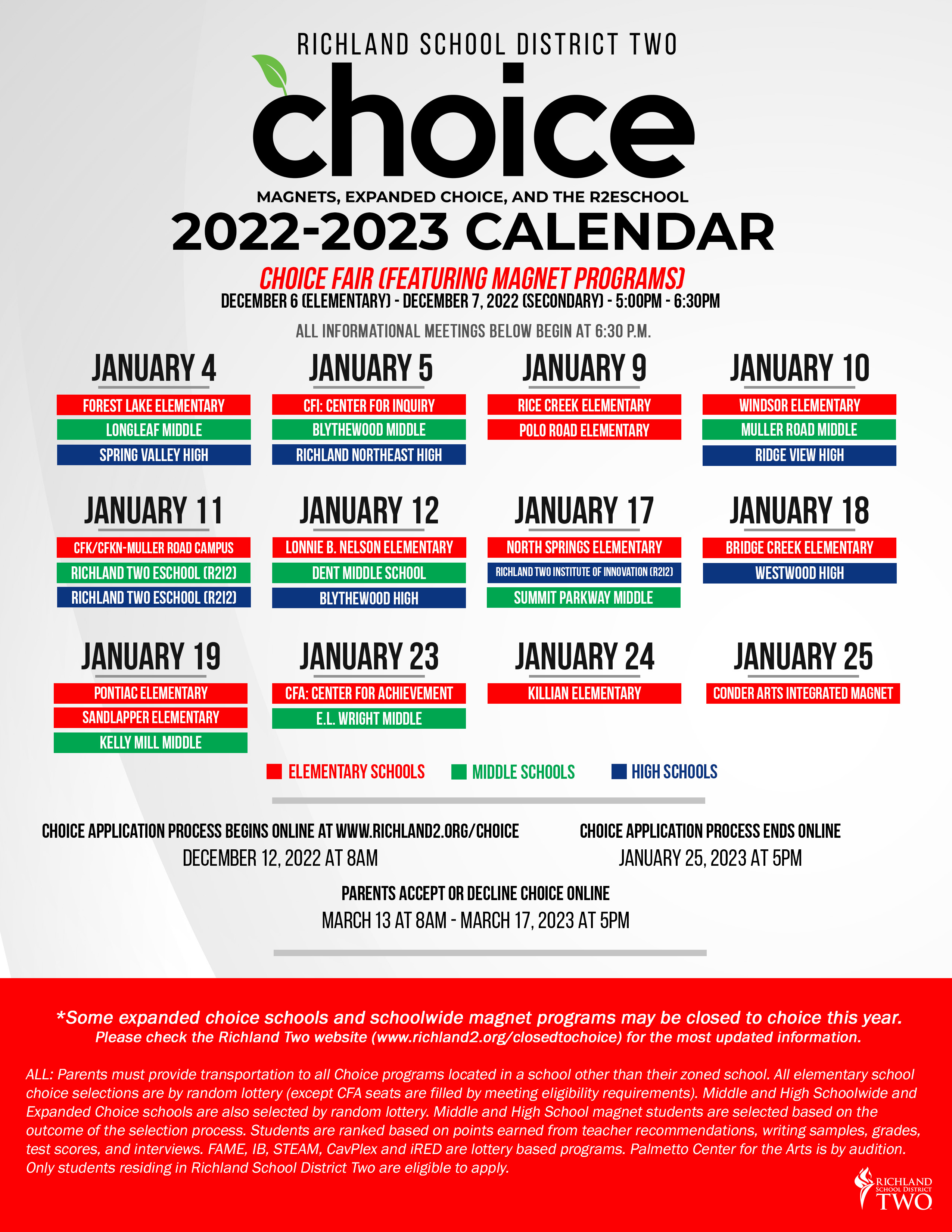 RICHLAND SCHOOL DISTRICT TWO

choice

MAGNETS, EXPANDED CHOICE, AND THE R2ESCHOOL

2022-2023 CALENDAR

CHOICE FAIR (FEATURING MAGNET PROGRAMS)
DECEMBER 6 (ELEMENTARY) - DECEMBER 7, 2022 (SECONDARY) - 5:00PM - 6:30PM

ALL INFORMATIONAL MEETINGS BELOW BEGIN AT 6:30 P.M.

JANUARY 4
FOREST LAKE ELEMENTARY
LONGLEAF MIDDLE
SPRING VALLEY HIGH

JANUARY 5
CFI: CENTER FOR INQUIRY
BLYTHEWOOD MIDDLE
RICHLAND NORTHEAST HIGH

JANUARY 9
RICE CREEK ELEMENTARY
POLO ROAD ELEMENTARY

JANUARY 10
WINDSOR ELEMENTARY
MULLER ROAD MIDDLE
RIDGE VIEW HIGH

JANUARY 11
CFK/CFKN-MULLER ROAD CAMPUS
RICHLAND TWO ESCHOOL (R2I2)
RICHLAND TWO ESCHOOL (R2I2)

JANUARY 12
LONNIE B. NELSON ELEMENTARY
DENT MIDDLE SCHOOL
BLYTHEWOOD HIGH

JANUARY 17
NORTH SPRINGS ELEMENTARY
RICHLAND TWO INSTITUTE OF INNOVATION (R2I2)
SUMMIT PARKWAY MIDDLE

JANUARY 18
BRIDGE CREEK ELEMENTARY
WESTWOOD HIGH

JANUARY 19
PONTIAC ELEMENTARY
SANDLAPPER ELEMENTARY
KELLY MILL MIDDLE

JANUARY 23
CFA: CENTER FOR ACHIEVEMENT
E.L. WRIGHT MIDDLE

JANUARY 24
KILLIAN ELEMENTARY

JANUARY 25
CONDER ARTS INTEGRATED MAGNET

ELEMENTARY SCHOOLS MIDDLE SCHOOLS HIGH SCHOOLS

CHOICE APPLICATION PROCESS BEGINS ONLINE AT WWW.RICHLAND2.ORG/CHOICE
DECEMBER 12, 2022 AT 8AM

CHOICE APPLICATION PROCESS ENDS ONLINE
JANUARY 25, 2023 AT 5PM

PARENTS ACCEPT OR DECLINE CHOICE ONLINE
MARCH 13 AT 8AM - MARCH 17, 2023 AT 5PM

*Some expanded choice schools and schoolwide magnet programs may be closed to choice this year.
Please check the Richland Two website (www.richland2.org/closedtochoice) for the most updated information.

ALL: Parents must provide transportation to all Choice programs located in a school other than their zoned school. All elementary school choice selections are by random lottery (except CFA seats are filled by meeting eligibility requirements). Middle and High Schoolwide and Expanded Choice schools are also selected by random lottery. Middle and High School magnet students are selected based on the outcome of the selection process. Students are ranked based on points earned from teacher recommendations, writing samples, grades, test scores, and interviews. FAME, IB, STEAM, CavPlex and iRED are lottery based programs. Palmetto Center for the Arts is by audition. Only students residing in Richland School District Two are eligible to apply.

RICHLAND SCHOOL DISTRICT TWO